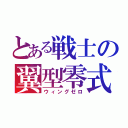 とある戦士の
翼型零式
ウィングゼロ